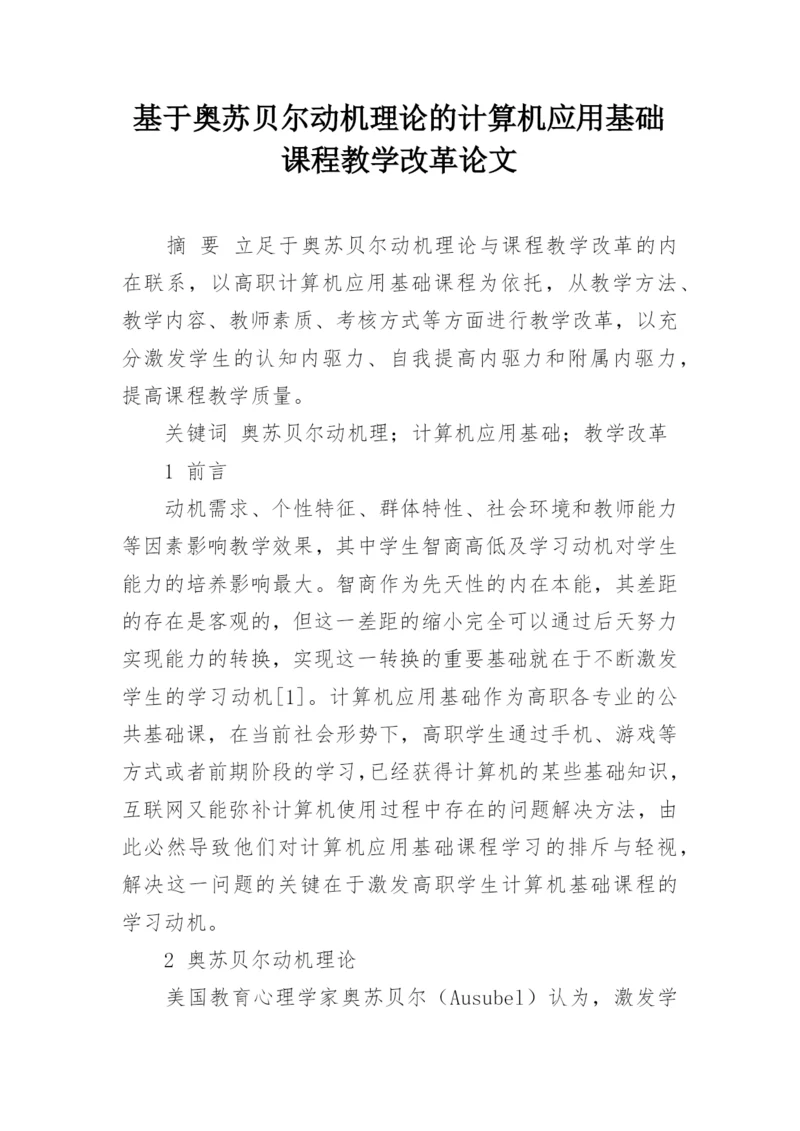 基于奥苏贝尔动机理论的计算机应用基础课程教学改革论文

摘 要 立足于奥苏贝尔动机理论与课程教学改革的内在联系，以高职计算机应用基础课程为依托，从教学方法、教学内容、教师素质、考核方式等方面进行教学改革，以充分激发学生的认知内驱力、自我提高内驱力和附属内驱力，提高课程教学质量。

关键词 奥苏贝尔动机理；计算机应用基础；教学改革

1 前言

动机需求、个性特征、群体特性、社会环境和教师能力等因素影响教学效果，其中学生智商高低及学习动机对学生能力的培养影响最大。智商作为先天性的内在本能，其差距的存在是客观的，但这一差距的缩小完全可以通过后天努力实现能力的转换，实现这一转换的重要基础就在于不断激发学生的学习动机[1]。计算机应用基础作为高职各专业的公共基础课，在当前社会形势下，高职学生通过手机、游戏等方式或者前期阶段的学习,已经获得计算机的某些基础知识，互联网又能弥补计算机使用过程中存在的问题解决方法，由此必然导致他们对计算机应用基础课程学习的排斥与轻视，解决这一问题的关键在于激发高职学生计算机基础课程的学习动机。

2 奥苏贝尔动机理论

美国教育心理学家奥苏贝尔（Ausubel）认为，激发学